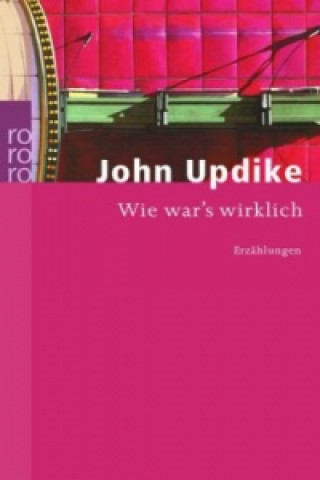 ro
ro
ro

John Updike

Wie war's wirklich

Erzählungen